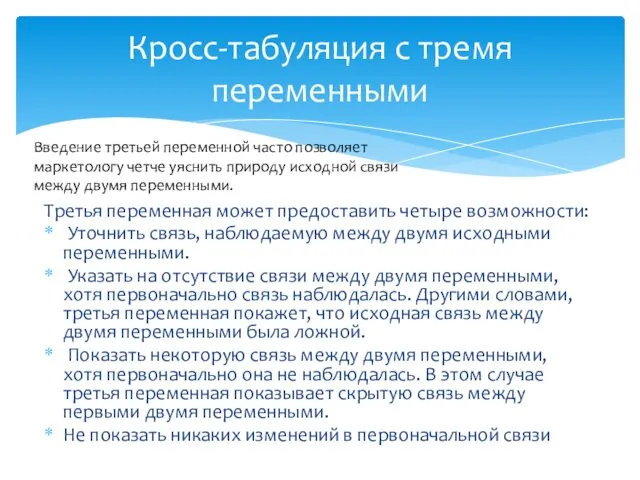 Кросс-табуляция с тремя переменными

Введение третьей переменной часто позволяет маркетологу четче уяснить природу исходной связи между двумя переменными.

Третья переменная может предоставить четыре возможности:
* Уточнить связь, наблюдаемую между двумя исходными переменными.
* Указать на отсутствие связи между двумя переменными, хотя первоначально связь наблюдалась. Другими словами, третья переменная покажет, что исходная связь между двумя переменными была ложной.
* Показать некоторую связь между двумя переменными, хотя первоначально она не наблюдалась. В этом случае третья переменная показывает скрытую связь между первыми двумя переменными.
* Не показать никаких изменений в первоначальной связи